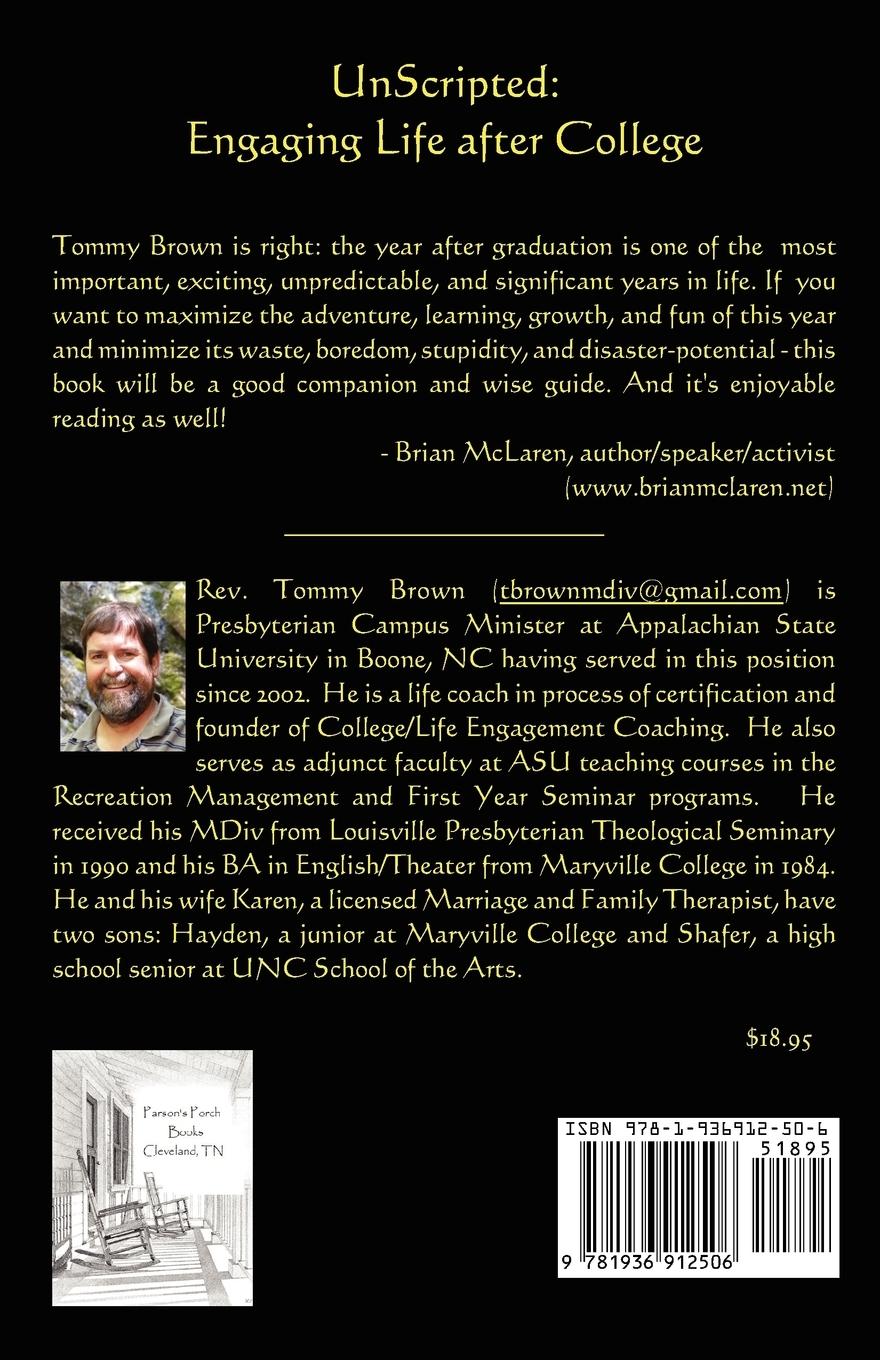 UnScripted:
Engaging Life after College

Tommy Brown is right: the year after graduation is one of the most important, exciting, unpredictable, and significant years in life. If you want to maximize the adventure, learning, growth, and fun of this year and minimize its waste, boredom, stupidity, and disaster-potential - this book will be a good companion and wise guide. And it's enjoyable reading as well!

- Brian McLaren, author/speaker/activist
(www.brianmclaren.net)

Rev. Tommy Brown (tbrownmdiv@gmail.com) is Presbyterian Campus Minister at Appalachian State University in Boone, NC having served in this position since 2002. He is a life coach in process of certification and founder of College/Life Engagement Coaching. He also serves as adjunct faculty at ASU teaching courses in the Recreation Management and First Year Seminar programs. He received his MDiv from Louisville Presbyterian Theological Seminary in 1990 and his BA in English/Theater from Maryville College in 1984. He and his wife Karen, a licensed Marriage and Family Therapist, have two sons: Hayden, a junior at Maryville College and Shafer, a high school senior at UNC School of the Arts.

$18.95

Parson's Porch Books Cleveland, TN

ISBN 978-1-936912-50-6
51895
9 781936 912506